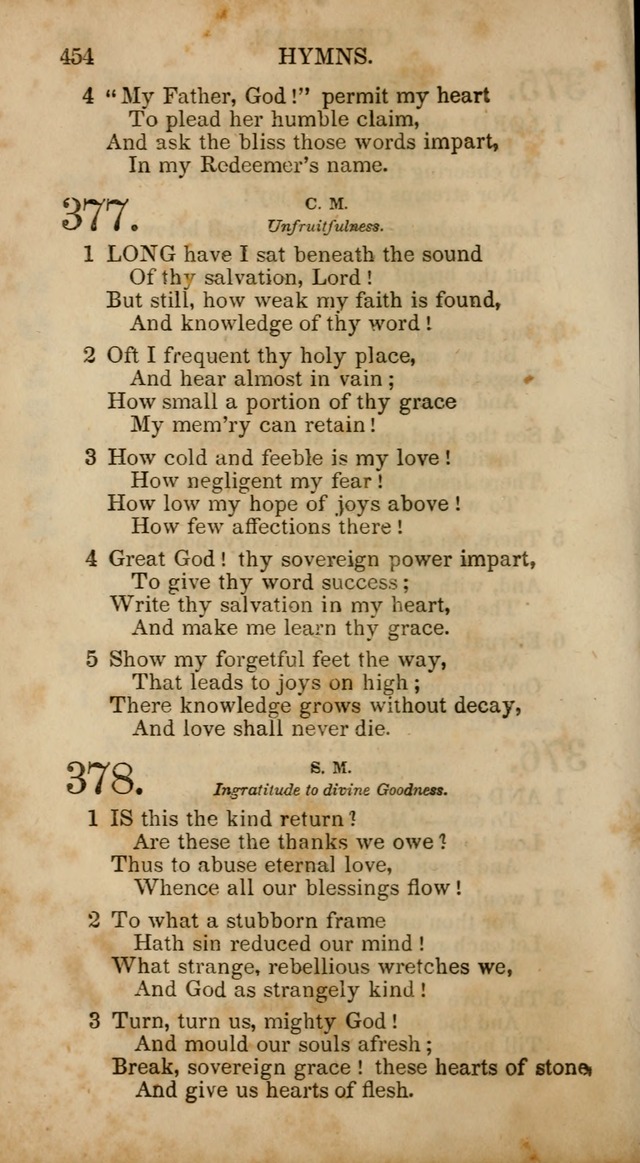 454 HYMNS.

4 "My Father, God!" permit my heart
To plead her humble claim,
And ask the bliss those words impart,
In my Redeemer's name.

377. C. M.
Unfruitfulness.

1 LONG have I sat beneath the sound
Of thy salvation, Lord!
But still, how weak my faith is found,
And knowledge of thy word!

2 Oft I frequent thy holy place,
And hear almost in vain;
How small a portion of thy grace
My mem'ry can retain!

3 How cold and feeble is my love!
How negligent my fear!
How low my hope of joys above!
How few affections there!

4 Great God! thy sovereign power impart,
To give thy word success;
Write thy salvation in my heart,
And make me learn thy grace.

5 Show my forgetful feet the way,
That leads to joys on high;
There knowledge grows without decay,
And love shall never die.

378. S. M.
Ingratitude to divine Goodness.

1 IS this the kind return?
Are these the thanks we owe?
Thus to abuse eternal love,
Whence all our blessings flow!

2 To what a stubborn frame
Hath sin reduced our mind!
What strange, rebellious wretches we,
And God as strangely kind!

3 Turn, turn us, mighty God!
And mould our souls afresh;
Break, sovereign grace! these hearts of stone,
And give us hearts of flesh.